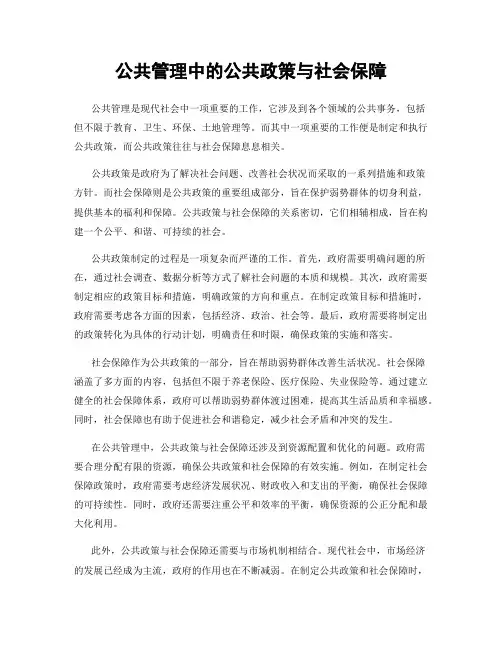 公共管理中的公共政策与社会保障

公共管理是现代社会中一项重要的工作，它涉及到各个领域的公共事务，包括但不限于教育、卫生、环保、土地管理等。而其中一项重要的工作便是制定和执行公共政策，而公共政策往往与社会保障息息相关。

公共政策是政府为了解决社会问题、改善社会状况而采取的一系列措施和政策方针。而社会保障则是公共政策的重要组成部分，旨在保护弱势群体的切身利益，提供基本的福利和保障。公共政策与社会保障的关系密切，它们相辅相成，旨在构建一个公平、和谐、可持续的社会。

公共政策制定的过程是一项复杂而严谨的工作。首先，政府需要明确问题的所在，通过社会调查、数据分析等方式了解社会问题的本质和规模。其次，政府需要制定相应的政策目标和措施，明确政策的方向和重点。在制定政策目标和措施时，政府需要考虑各方面的因素，包括经济、政治、社会等。最后，政府需要将制定出的政策转化为具体的行动计划，明确责任和时限，确保政策的实施和落实。

社会保障作为公共政策的一部分，旨在帮助弱势群体改善生活状况。社会保障涵盖了多方面的内容，包括但不限于养老保险、医疗保险、失业保险等。通过建立健全的社会保障体系，政府可以帮助弱势群体渡过困难，提高其生活品质和幸福感。同时，社会保障也有助于促进社会和谐稳定，减少社会矛盾和冲突的发生。

在公共管理中，公共政策与社会保障还涉及到资源配置和优化的问题。政府需要合理分配有限的资源，确保公共政策和社会保障的有效实施。例如，在制定社会保障政策时，政府需要考虑经济发展状况、财政收入和支出的平衡，确保社会保障的可持续性。同时，政府还需要注重公平和效率的平衡，确保资源的公正分配和最大化利用。

此外，公共政策与社会保障还需要与市场机制相结合。现代社会中，市场经济的发展已经成为主流，政府的作用也在不断减弱。在制定公共政策和社会保障时，